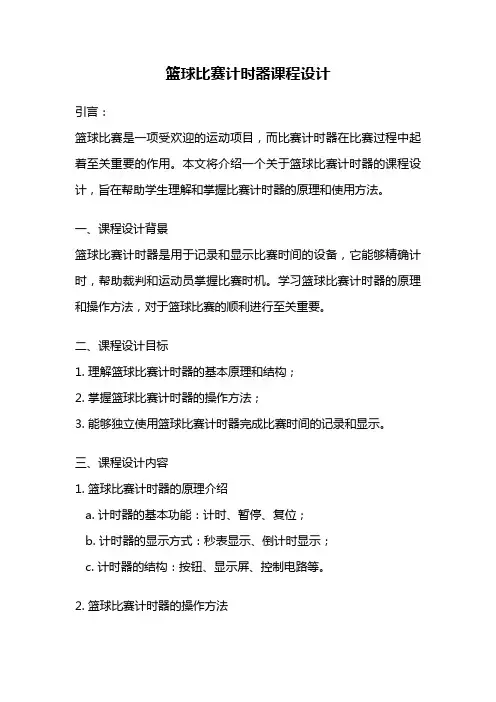 篮球比赛计时器课程设计

引言：

篮球比赛是一项受欢迎的运动项目，而比赛计时器在比赛过程中起着至关重要的作用。本文将介绍一个关于篮球比赛计时器的课程设计，旨在帮助学生理解和掌握比赛计时器的原理和使用方法。

一、课程设计背景

篮球比赛计时器是用于记录和显示比赛时间的设备，它能够精确计时，帮助裁判和运动员掌握比赛时机。学习篮球比赛计时器的原理和操作方法，对于篮球比赛的顺利进行至关重要。

二、课程设计目标

1. 理解篮球比赛计时器的基本原理和结构；

2. 掌握篮球比赛计时器的操作方法；

3. 能够独立使用篮球比赛计时器完成比赛时间的记录和显示。

三、课程设计内容

1. 篮球比赛计时器的原理介绍

a. 计时器的基本功能：计时、暂停、复位；

b. 计时器的显示方式：秒表显示、倒计时显示；

c. 计时器的结构：按钮、显示屏、控制电路等。

2. 篮球比赛计时器的操作方法